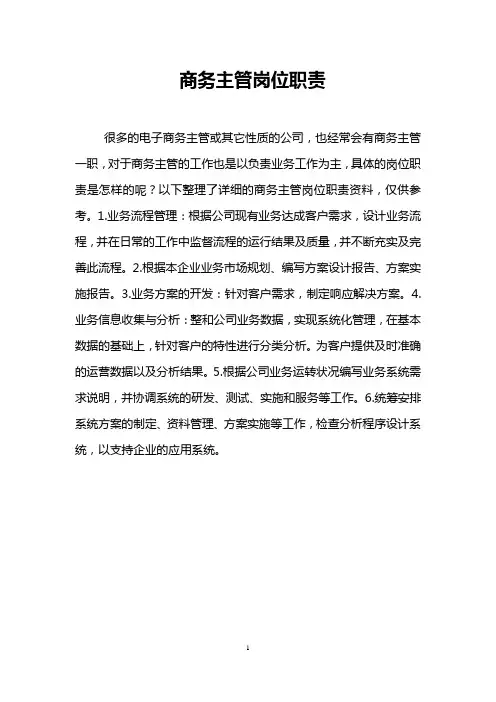 商务主管岗位职责

很多的电子商务主管或其它性质的公司，也经常会有商务主管一职，对于商务主管的工作也是以负责业务工作为主，具体的岗位职责是怎样的呢？以下整理了详细的商务主管岗位职责资料，仅供参考。1.业务流程管理：根据公司现有业务达成客户需求，设计业务流程，并在日常的工作中监督流程的运行结果及质量，并不断充实及完善此流程。2.根据本企业业务市场规划、编写方案设计报告、方案实施报告。3.业务方案的开发：针对客户需求，制定响应解决方案。4.业务信息收集与分析：整和公司业务数据，实现系统化管理，在基本数据的基础上，针对客户的特性进行分类分析。为客户提供及时准确的运营数据以及分析结果。5.根据公司业务运转状况编写业务系统需求说明，并协调系统的研发、测试、实施和服务等工作。6.统筹安排系统方案的制定、资料管理、方案实施等工作，检查分析程序设计系统，以支持企业的应用系统。

1